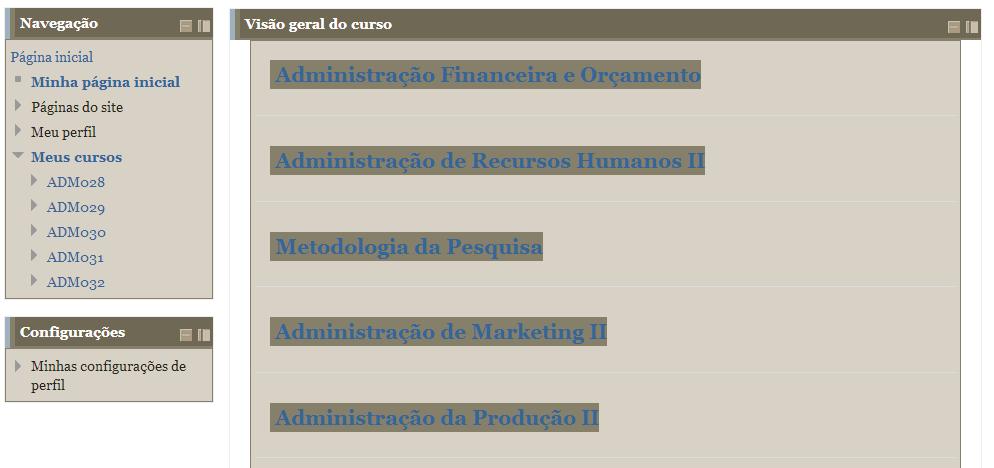 Navegação

Página inicial
Minha página inicial
Páginas do site
Meu perfil
Meus cursos
ADM028
ADM029
ADM030
ADM031
ADM032

Configurações

Minhas configurações de perfil

Visão geral do curso

Administração Financeira e Orçamento

Administração de Recursos Humanos II

Metodologia da Pesquisa

Administração de Marketing II

Administração da Produção II